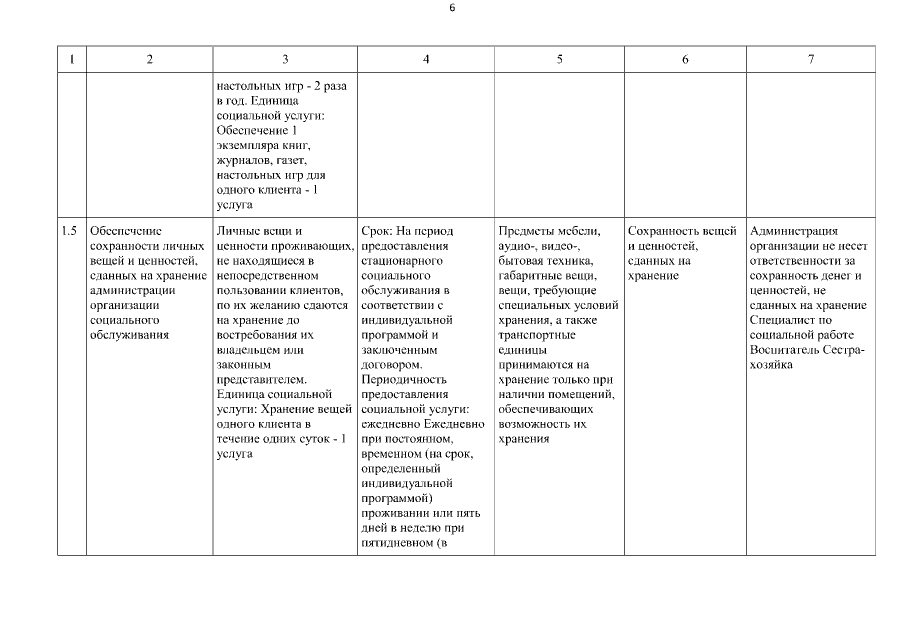 6

| 1 | 2 | 3 | 4 | 5 | 6 | 7 |
|---|---|---|---|---|---|---|
| | | настольных игр - 2 раза в год. Единица социальной услуги: Обеспечение 1 экземпляра книг, журналов, газет, настольных игр для одного клиента - 1 услуга | | | | |
| 1.5 | Обеспечение сохранности личных вещей и ценностей, сданных на хранение администрации организации социального обслуживания | Личные вещи и ценности проживающих, не находящиеся в непосредственном пользовании клиентов, по их желанию сдаются на хранение до востребования их владельцем или законным представителем. Единица социальной услуги: Хранение вещей одного клиента в течение одних суток - 1 услуга | Срок: На период предоставления стационарного социального обслуживания в соответствии с индивидуальной программой и заключенным договором. Периодичность предоставления социальной услуги: ежедневно Ежедневно при постоянном, временном (на срок, определенный индивидуальной программой) проживании или пять дней в неделю при пятидневном (в | Предметы мебели, аудио-, видео-, бытовая техника, габаритные вещи, вещи, требующие специальных условий хранения, а также транспортные единицы принимаются на хранение только при наличии помещений, обеспечивающих возможность их хранения | Сохранность вещей и ценностей, сданных на хранение | Администрация организации не несет ответственности за сохранность денег и ценностей, не сданных на хранение Специалист по социальной работе Воспитатель Сестра-хозяйка |